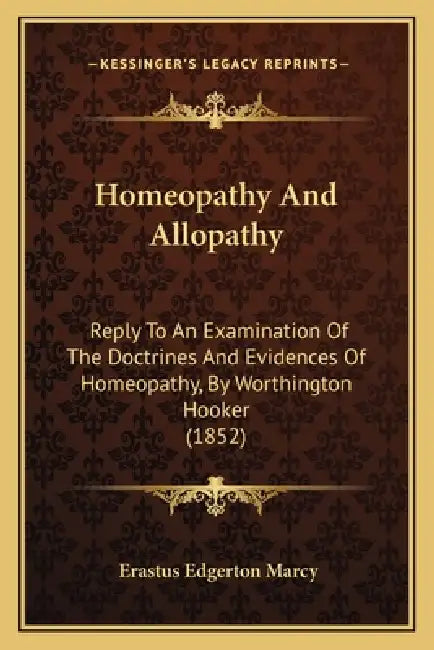 —KESSINGER'S LEGACY REPRINTS—

Homeopathy And Allopathy

Reply To An Examination Of The Doctrines And Evidences Of Homeopathy, By Worthington Hooker (1852)

Erastus Edgerton Marcy